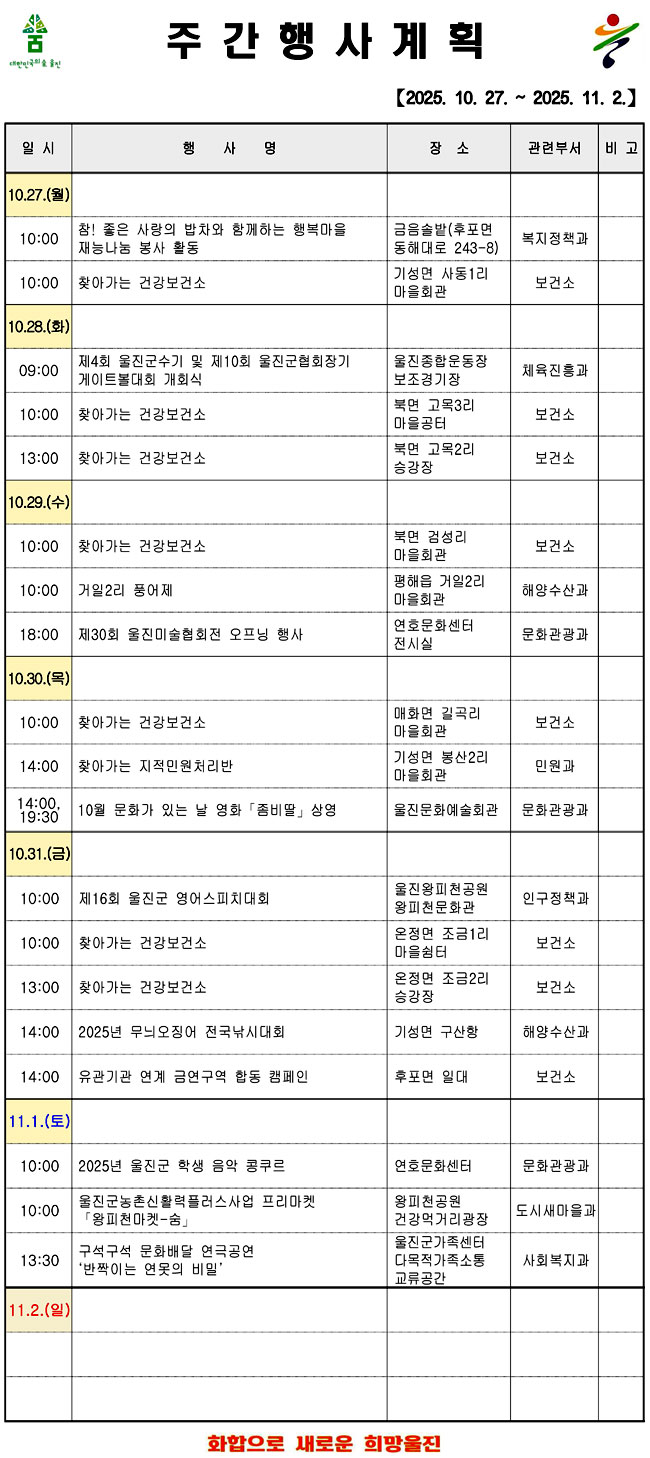 대한민국의 숨 울진

주 간 행 사 계 획

【2025. 10. 27. ~ 2025. 11. 2.】

| 일 시 | 행 사 명 | 장 소 | 관련부서 | 비 고 |
|---|---|---|---|---|
| 10.27.(월) | | | | |
| 10:00 | 참! 좋은 사랑의 밥차와 함께하는 행복마을 재능나눔 봉사 활동 | 금음솔밭(후포면 동해대로 243-8) | 복지정책과 | |
| 10:00 | 찾아가는 건강보건소 | 기성면 사동1리 마을회관 | 보건소 | |
| 10.28.(화) | | | | |
| 09:00 | 제4회 울진군수기 및 제10회 울진군협회장기 게이트볼대회 개회식 | 울진종합운동장 보조경기장 | 체육진흥과 | |
| 10:00 | 찾아가는 건강보건소 | 북면 고목3리 마을공터 | 보건소 | |
| 13:00 | 찾아가는 건강보건소 | 북면 고목2리 승강장 | 보건소 | |
| 10.29.(수) | | | | |
| 10:00 | 찾아가는 건강보건소 | 북면 검성리 마을회관 | 보건소 | |
| 10:00 | 거일2리 풍어제 | 평해읍 거일2리 마을회관 | 해양수산과 | |
| 18:00 | 제30회 울진미술협회전 오프닝 행사 | 연호문화센터 전시실 | 문화관광과 | |
| 10.30.(목) | | | | |
| 10:00 | 찾아가는 건강보건소 | 매화면 길곡리 마을회관 | 보건소 | |
| 14:00 | 찾아가는 지적민원처리반 | 기성면 봉산2리 마을회관 | 민원과 | |
| 14:00, 19:30 | 10월 문화가 있는 날 영화「좀비딸」상영 | 울진문화예술회관 | 문화관광과 | |
| 10.31.(금) | | | | |
| 10:00 | 제16회 울진군 영어스피치대회 | 울진왕피천공원 왕피천문화관 | 인구정책과 | |
| 10:00 | 찾아가는 건강보건소 | 온정면 조금1리 마을쉼터 | 보건소 | |
| 13:00 | 찾아가는 건강보건소 | 온정면 조금2리 승강장 | 보건소 | |
| 14:00 | 2025년 무늬오징어 전국낚시대회 | 기성면 구산항 | 해양수산과 | |
| 14:00 | 유관기관 연계 금연구역 합동 캠페인 | 후포면 일대 | 보건소 | |
| 11.1.(토) | | | | |
| 10:00 | 2025년 울진군 학생 음악 콩쿠르 | 연호문화센터 | 문화관광과 | |
| 10:00 | 울진군농촌신활력플러스사업 프리마켓 「왕피천마켓-숨」 | 왕피천공원 건강먹거리광장 | 도시새마을과 | |
| 13:30 | 구석구석 문화배달 연극공연 '반짝이는 연못의 비밀' | 울진군가족센터 다목적가족소통 교류공간 | 사회복지과 | |
| 11.2.(일) | | | | |
| | | | | |
| | | | | |

화합으로 새로운 희망울진